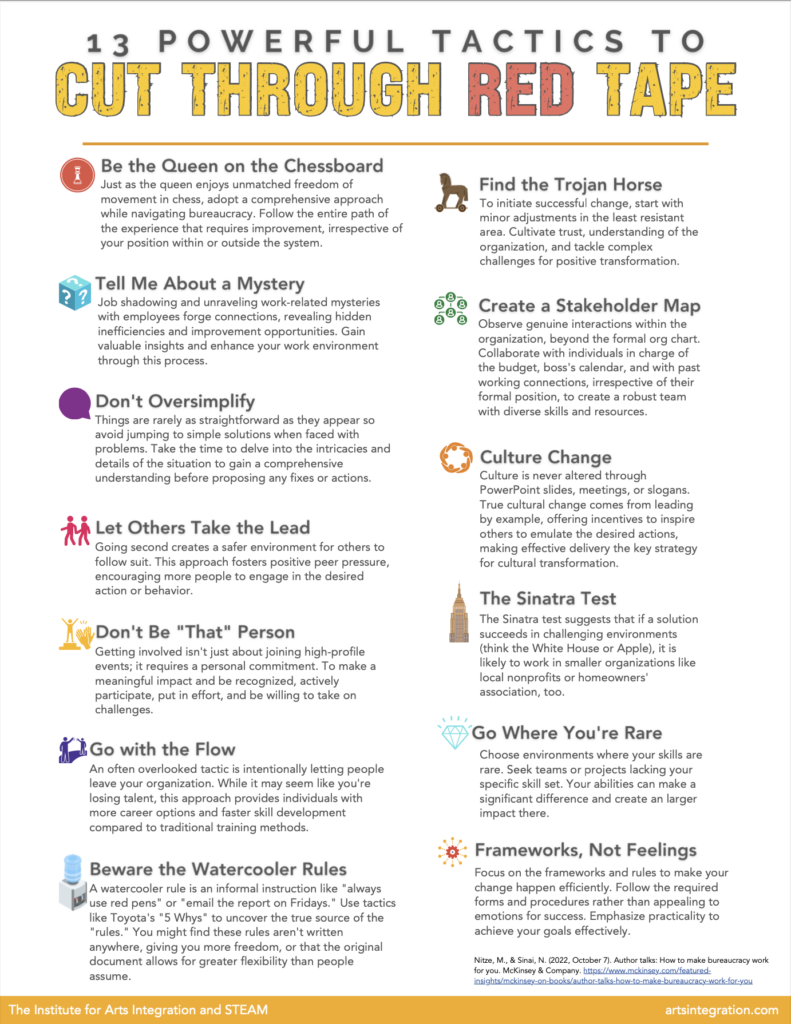 13 POWERFUL TACTICS TO
CUT THROUGH RED TAPE

Be the Queen on the Chessboard
Just as the queen enjoys unmatched freedom of movement in chess, adopt a comprehensive approach while navigating bureaucracy. Follow the entire path of the experience that requires improvement, irrespective of your position within or outside the system.

Tell Me About a Mystery
Job shadowing and unraveling work-related mysteries with employees forge connections, revealing hidden inefficiencies and improvement opportunities. Gain valuable insights and enhance your work environment through this process.

Don't Oversimplify
Things are rarely as straightforward as they appear so avoid jumping to simple solutions when faced with problems. Take the time to delve into the intricacies and details of the situation to gain a comprehensive understanding before proposing any fixes or actions.

Let Others Take the Lead
Going second creates a safer environment for others to follow suit. This approach fosters positive peer pressure, encouraging more people to engage in the desired action or behavior.

Don't Be "That" Person
Getting involved isn't just about joining high-profile events; it requires a personal commitment. To make a meaningful impact and be recognized, actively participate, put in effort, and be willing to take on challenges.

Go with the Flow
An often overlooked tactic is intentionally letting people leave your organization. While it may seem like you're losing talent, this approach provides individuals with more career options and faster skill development compared to traditional training methods.

Beware the Watercooler Rules
A watercooler rule is an informal instruction like "always use red pens" or "email the report on Fridays." Use tactics like Toyota's "5 Whys" to uncover the true source of the "rules." You might find these rules aren't written anywhere, giving you more freedom, or that the original document allows for greater flexibility than people assume.

Find the Trojan Horse
To initiate successful change, start with minor adjustments in the least resistant area. Cultivate trust, understanding of the organization, and tackle complex challenges for positive transformation.

Create a Stakeholder Map
Observe genuine interactions within the organization, beyond the formal org chart. Collaborate with individuals in charge of the budget, boss's calendar, and with past working connections, irrespective of their formal position, to create a robust team with diverse skills and resources.

Culture Change
Culture is never altered through PowerPoint slides, meetings, or slogans. True cultural change comes from leading by example, offering incentives to inspire others to emulate the desired actions, making effective delivery the key strategy for cultural transformation.

The Sinatra Test
The Sinatra test suggests that if a solution succeeds in challenging environments (think the White House or Apple), it is likely to work in smaller organizations like local nonprofits or homeowners' association, too.

Go Where You're Rare
Choose environments where your skills are rare. Seek teams or projects lacking your specific skill set. Your abilities can make a significant difference and create an larger impact there.

Frameworks, Not Feelings
Focus on the frameworks and rules to make your change happen efficiently. Follow the required forms and procedures rather than appealing to emotions for success. Emphasize practicality to achieve your goals effectively.

Nitze, M., & Sinai, N. (2022, October 7). Author talks: How to make bureaucracy work for you. McKinsey & Company. https://www.mckinsey.com/featured-insights/mckinsey-on-books/author-talks-how-to-make-bureaucracy-work-for-you

The Institute for Arts Integration and STEAM
artsintegration.com